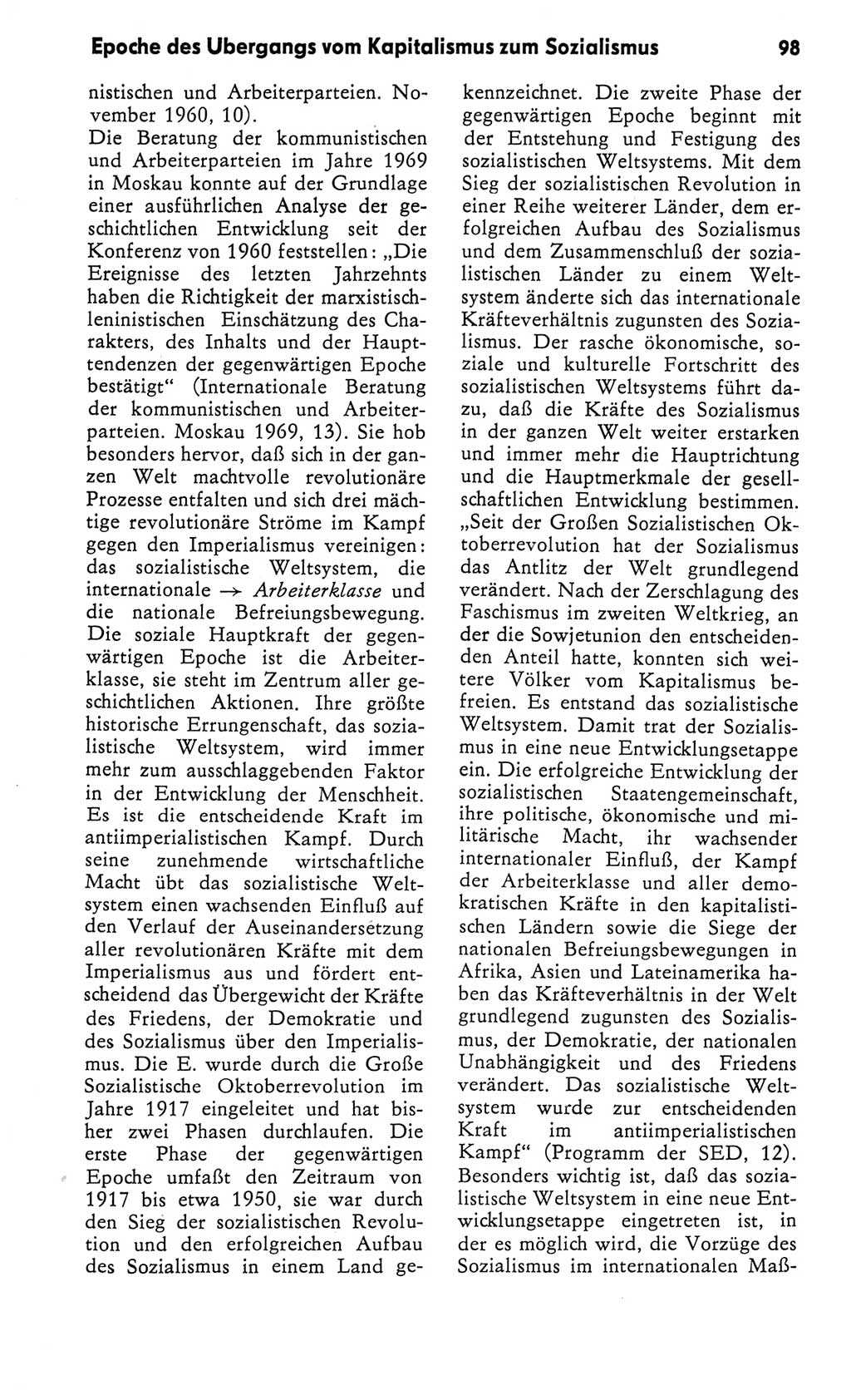 Epoche des Ubergangs vom Kapitalismus zum Sozialismus 98

nistischen und Arbeiterparteien. November 1960, 10).
Die Beratung der kommunistischen und Arbeiterparteien im Jahre 1969 in Moskau konnte auf der Grundlage einer ausführlichen Analyse der geschichtlichen Entwicklung seit der Konferenz von 1960 feststellen: „Die Ereignisse des letzten Jahrzehnts haben die Richtigkeit der marxistisch-leninistischen Einschätzung des Charakters, des Inhalts und der Haupttendenzen der gegenwärtigen Epoche bestätigt“ (Internationale Beratung der kommunistischen und Arbeiterparteien. Moskau 1969, 13). Sie hob besonders hervor, daß sich in der ganzen Welt machtvolle revolutionäre Prozesse entfalten und sich drei mächtige revolutionäre Ströme im Kampf gegen den Imperialismus vereinigen: das sozialistische Weltsystem, die internationale → Arbeiterklasse und die nationale Befreiungsbewegung. Die soziale Hauptkraft der gegenwärtigen Epoche ist die Arbeiterklasse, sie steht im Zentrum aller geschichtlichen Aktionen. Ihre größte historische Errungenschaft, das sozialistische Weltsystem, wird immer mehr zum ausschlaggebenden Faktor in der Entwicklung der Menschheit. Es ist die entscheidende Kraft im antiimperialistischen Kampf. Durch seine zunehmende wirtschaftliche Macht übt das sozialistische Weltsystem einen wachsenden Einfluß auf den Verlauf der Auseinandersetzung aller revolutionären Kräfte mit dem Imperialismus aus und fördert entscheidend das Übergewicht der Kräfte des Friedens, der Demokratie und des Sozialismus über den Imperialismus. Die E. wurde durch die Große Sozialistische Oktoberrevolution im Jahre 1917 eingeleitet und hat bisher zwei Phasen durchlaufen. Die erste Phase der gegenwärtigen Epoche umfaßt den Zeitraum von 1917 bis etwa 1950, sie war durch den Sieg der sozialistischen Revolution und den erfolgreichen Aufbau des Sozialismus in einem Land gekennzeichnet. Die zweite Phase der gegenwärtigen Epoche beginnt mit der Entstehung und Festigung des sozialistischen Weltsystems. Mit dem Sieg der sozialistischen Revolution in einer Reihe weiterer Länder, dem erfolgreichen Aufbau des Sozialismus und dem Zusammenschluß der sozialistischen Länder zu einem Weltsystem änderte sich das internationale Kräfteverhältnis zugunsten des Sozialismus. Der rasche ökonomische, soziale und kulturelle Fortschritt des sozialistischen Weltsystems führt dazu, daß die Kräfte des Sozialismus in der ganzen Welt weiter erstarken und immer mehr die Hauptrichtung und die Hauptmerkmale der gesellschaftlichen Entwicklung bestimmen. „Seit der Großen Sozialistischen Oktoberrevolution hat der Sozialismus das Antlitz der Welt grundlegend verändert. Nach der Zerschlagung des Faschismus im zweiten Weltkrieg, an der die Sowjetunion den entscheidenden Anteil hatte, konnten sich weitere Völker vom Kapitalismus befreien. Es entstand das sozialistische Weltsystem. Damit trat der Sozialismus in eine neue Entwicklungsetappe ein. Die erfolgreiche Entwicklung der sozialistischen Staatengemeinschaft, ihre politische, ökonomische und militärische Macht, ihr wachsender internationaler Einfluß, der Kampf der Arbeiterklasse und aller demokratischen Kräfte in den kapitalistischen Ländern sowie die Siege der nationalen Befreiungsbewegungen in Afrika, Asien und Lateinamerika haben das Kräfteverhältnis in der Welt grundlegend zugunsten des Sozialismus, der Demokratie, der nationalen Unabhängigkeit und des Friedens verändert. Das sozialistische Weltsystem wurde zur entscheidenden Kraft im antiimperialistischen Kampf“ (Programm der SED, 12). Besonders wichtig ist, daß das sozialistische Weltsystem in eine neue Entwicklungsetappe eingetreten ist, in der es möglich wird, die Vorzüge des Sozialismus im internationalen Maß-